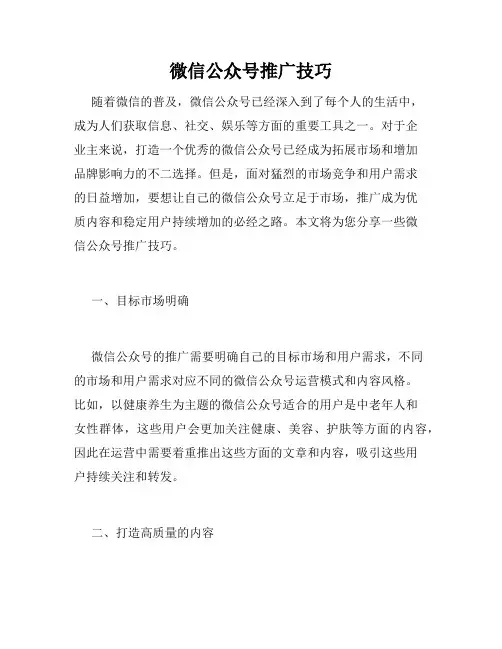 微信公众号推广技巧

随着微信的普及，微信公众号已经深入到了每个人的生活中，成为人们获取信息、社交、娱乐等方面的重要工具之一。对于企业主来说，打造一个优秀的微信公众号已经成为拓展市场和增加品牌影响力的不二选择。但是，面对猛烈的市场竞争和用户需求的日益增加，要想让自己的微信公众号立足于市场，推广成为优质内容和稳定用户持续增加的必经之路。本文将为您分享一些微信公众号推广技巧。

一、目标市场明确

微信公众号的推广需要明确自己的目标市场和用户需求，不同的市场和用户需求对应不同的微信公众号运营模式和内容风格。比如，以健康养生为主题的微信公众号适合的用户是中老年人和女性群体，这些用户会更加关注健康、美容、护肤等方面的内容，因此在运营中需要着重推出这些方面的文章和内容，吸引这些用户持续关注和转发。

二、打造高质量的内容